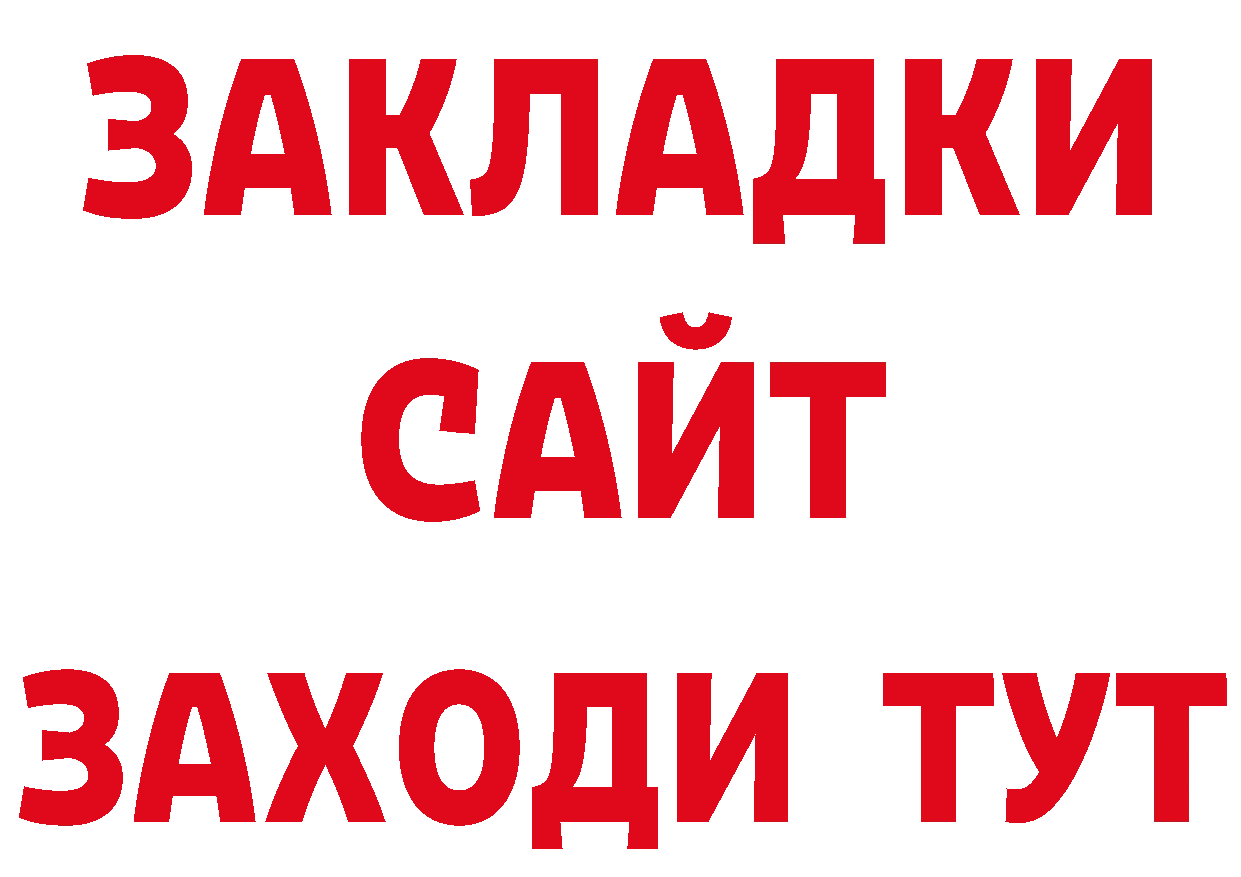 ЗАКЛАДКИ
САЙТ
ЗАХОДИ ТУТ